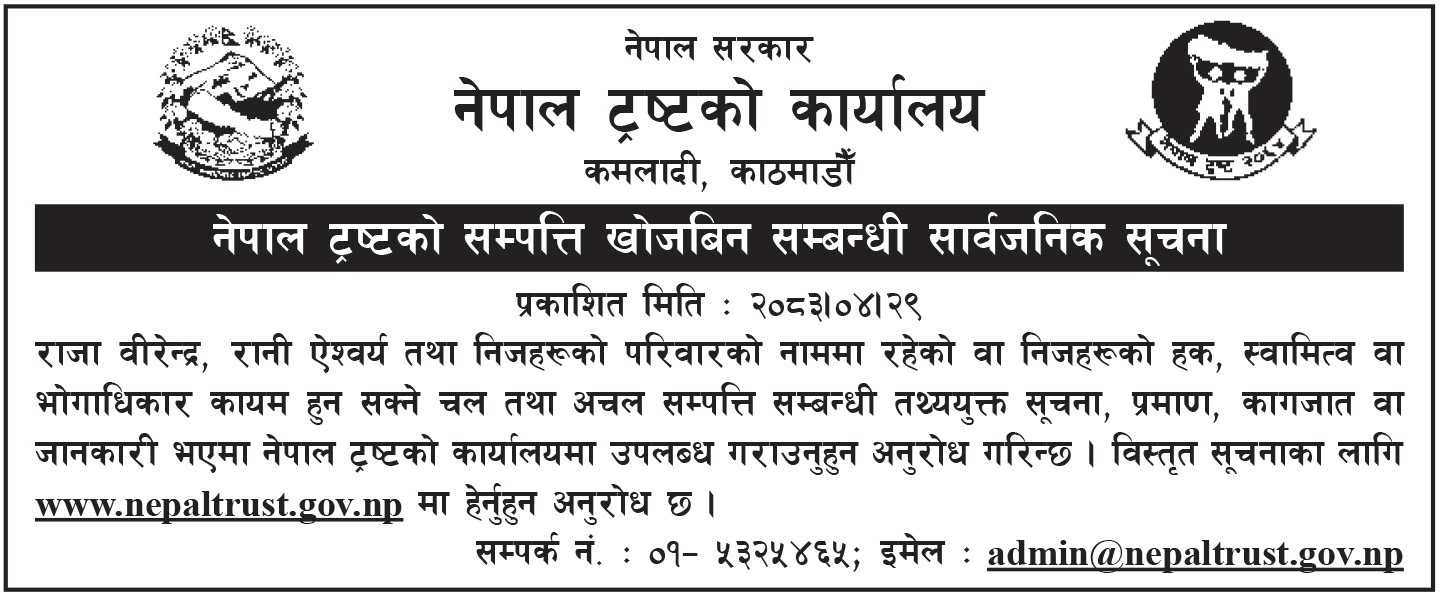 नेपाल सरकार
नेपाल ट्रष्टको कार्यालय
कमलादी, काठमाडौँ

नेपाल ट्रष्टको सम्पत्ति खोजबिन सम्बन्धी सार्वजनिक सूचना

प्रकाशित मिति : २०८३।०४।२९

राजा वीरेन्द्र, रानी ऐश्वर्य तथा निजहरूको परिवारको नाममा रहेको वा निजहरूको हक, स्वामित्व वा भोगाधिकार कायम हुन सक्ने चल तथा अचल सम्पत्ति सम्बन्धी तथ्ययुक्त सूचना, प्रमाण, कागजात वा जानकारी भएमा नेपाल ट्रष्टको कार्यालयमा उपलब्ध गराउनुहुन अनुरोध गरिन्छ । विस्तृत सूचनाका लागि www.nepaltrust.gov.np मा हेर्नुहुन अनुरोध छ ।

सम्पर्क नं. : ०१- ५३२५४६५; इमेल : admin@nepaltrust.gov.np